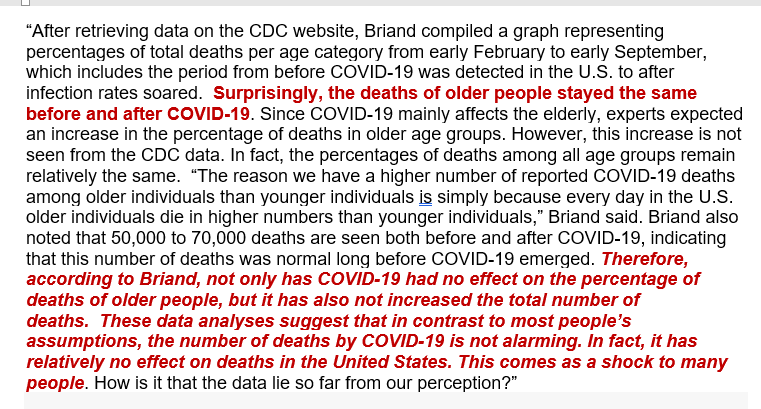 “After retrieving data on the CDC website, Briand compiled a graph representing percentages of total deaths per age category from early February to early September, which includes the period from before COVID-19 was detected in the U.S. to after infection rates soared. Surprisingly, the deaths of older people stayed the same before and after COVID-19. Since COVID-19 mainly affects the elderly, experts expected an increase in the percentage of deaths in older age groups. However, this increase is not seen from the CDC data. In fact, the percentages of deaths among all age groups remain relatively the same. “The reason we have a higher number of reported COVID-19 deaths among older individuals than younger individuals is simply because every day in the U.S. older individuals die in higher numbers than younger individuals,” Briand said. Briand also noted that 50,000 to 70,000 deaths are seen both before and after COVID-19, indicating that this number of deaths was normal long before COVID-19 emerged. Therefore, according to Briand, not only has COVID-19 had no effect on the percentage of deaths of older people, but it has also not increased the total number of deaths. These data analyses suggest that in contrast to most people’s assumptions, the number of deaths by COVID-19 is not alarming. In fact, it has relatively no effect on deaths in the United States. This comes as a shock to many people. How is it that the data lie so far from our perception?”